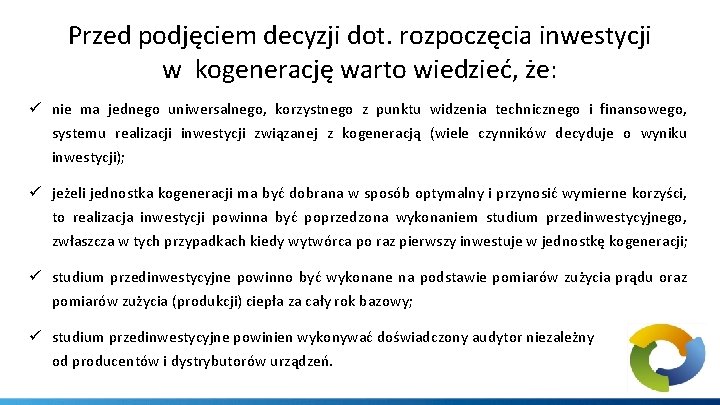 Przed podjęciem decyzji dot. rozpoczęcia inwestycji w kogenerację warto wiedzieć, że:

✓ nie ma jednego uniwersalnego, korzystnego z punktu widzenia technicznego i finansowego, systemu realizacji inwestycji związanej z kogeneracją (wiele czynników decyduje o wyniku inwestycji);

✓ jeżeli jednostka kogeneracji ma być dobrana w sposób optymalny i przynosić wymierne korzyści, to realizacja inwestycji powinna być poprzedzona wykonaniem studium przedinwestycyjnego, zwłaszcza w tych przypadkach kiedy wytwórca po raz pierwszy inwestuje w jednostkę kogeneracji;

✓ studium przedinwestycyjne powinno być wykonane na podstawie pomiarów zużycia prądu oraz pomiarów zużycia (produkcji) ciepła za cały rok bazowy;

✓ studium przedinwestycyjne powinien wykonywać doświadczony audytor niezależny od producentów i dystrybutorów urządzeń.